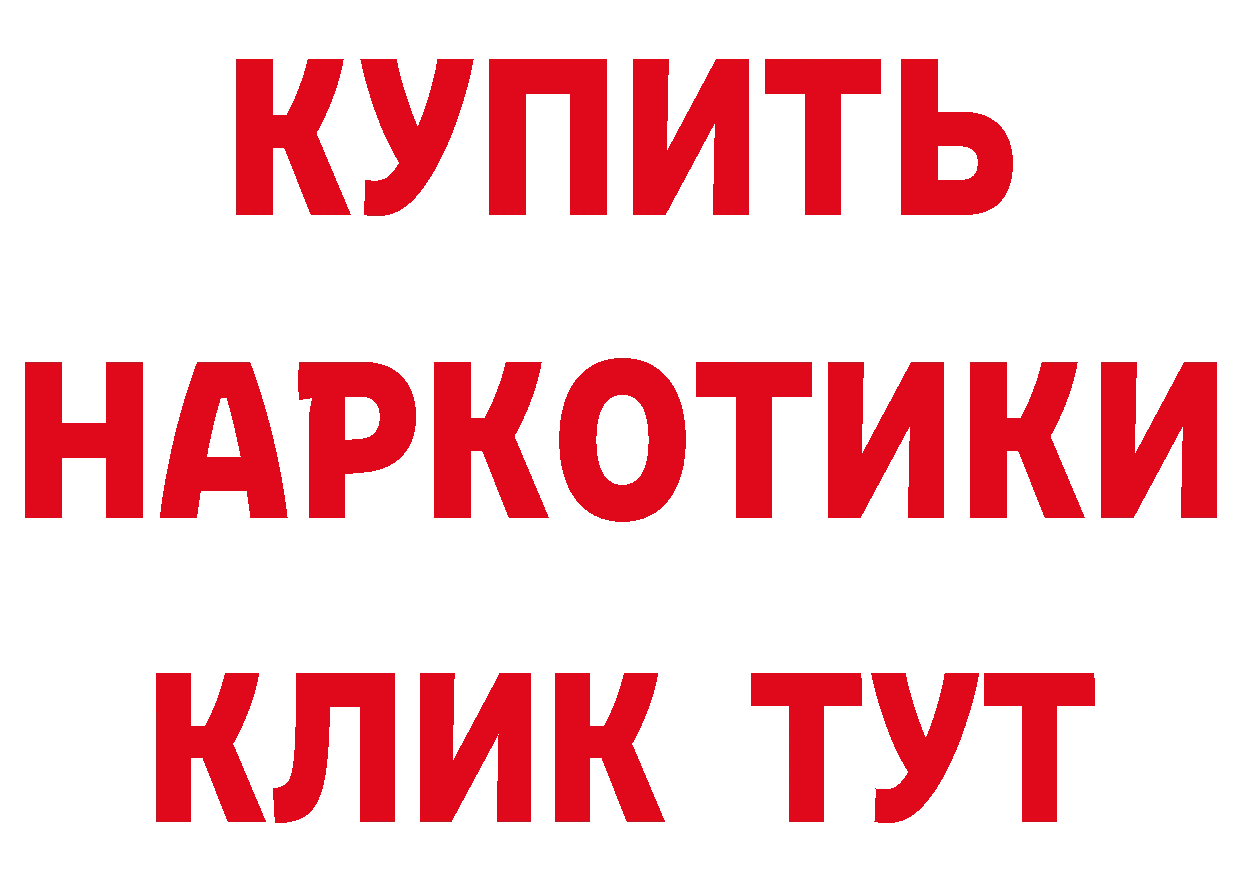 КУПИТЬ
НАРКОТИКИ
КЛИК ТУТ